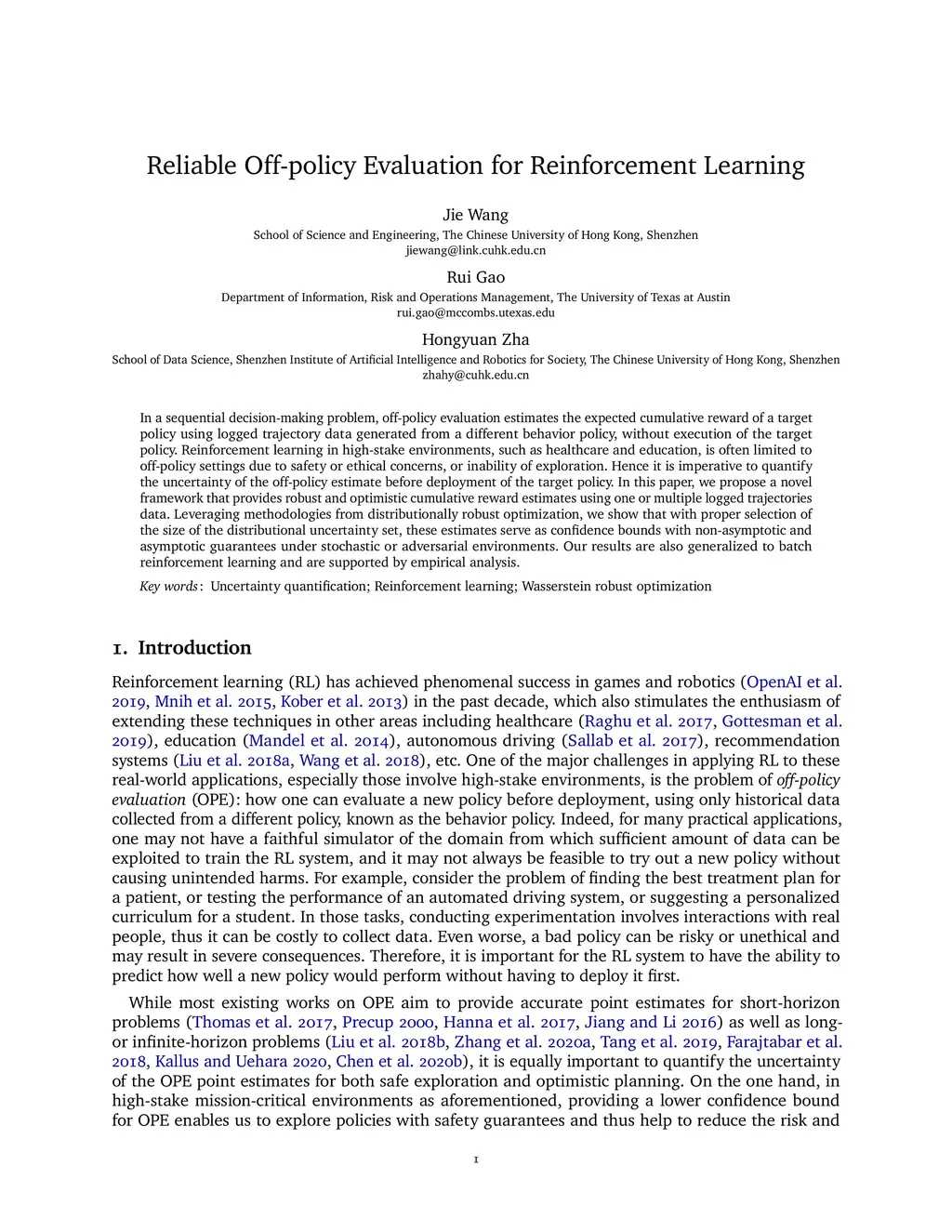 Reliable Off-policy Evaluation for Reinforcement Learning

Jie Wang
School of Science and Engineering, The Chinese University of Hong Kong, Shenzhen
jiewang@link.cuhk.edu.cn

Rui Gao
Department of Information, Risk and Operations Management, The University of Texas at Austin
rui.gao@mccombs.utexas.edu

Hongyuan Zha
School of Data Science, Shenzhen Institute of Artificial Intelligence and Robotics for Society, The Chinese University of Hong Kong, Shenzhen
zhahy@cuhk.edu.cn

In a sequential decision-making problem, off-policy evaluation estimates the expected cumulative reward of a target policy using logged trajectory data generated from a different behavior policy, without execution of the target policy. Reinforcement learning in high-stake environments, such as healthcare and education, is often limited to off-policy settings due to safety or ethical concerns, or inability of exploration. Hence it is imperative to quantify the uncertainty of the off-policy estimate before deployment of the target policy. In this paper, we propose a novel framework that provides robust and optimistic cumulative reward estimates using one or multiple logged trajectories data. Leveraging methodologies from distributionally robust optimization, we show that with proper selection of the size of the distributional uncertainty set, these estimates serve as confidence bounds with non-asymptotic and asymptotic guarantees under stochastic or adversarial environments. Our results are also generalized to batch reinforcement learning and are supported by empirical analysis.

Key words: Uncertainty quantification; Reinforcement learning; Wasserstein robust optimization

1. Introduction

Reinforcement learning (RL) has achieved phenomenal success in games and robotics (OpenAI et al. 2019, Mnih et al. 2015, Kober et al. 2013) in the past decade, which also stimulates the enthusiasm of extending these techniques in other areas including healthcare (Raghu et al. 2017, Gottesman et al. 2019), education (Mandel et al. 2014), autonomous driving (Sallab et al. 2017), recommendation systems (Liu et al. 2018a, Wang et al. 2018), etc. One of the major challenges in applying RL to these real-world applications, especially those involve high-stake environments, is the problem of off-policy evaluation (OPE): how one can evaluate a new policy before deployment, using only historical data collected from a different policy, known as the behavior policy. Indeed, for many practical applications, one may not have a faithful simulator of the domain from which sufficient amount of data can be exploited to train the RL system, and it may not always be feasible to try out a new policy without causing unintended harms. For example, consider the problem of finding the best treatment plan for a patient, or testing the performance of an automated driving system, or suggesting a personalized curriculum for a student. In those tasks, conducting experimentation involves interactions with real people, thus it can be costly to collect data. Even worse, a bad policy can be risky or unethical and may result in severe consequences. Therefore, it is important for the RL system to have the ability to predict how well a new policy would perform without having to deploy it first.

While most existing works on OPE aim to provide accurate point estimates for short-horizon problems (Thomas et al. 2017, Precup 2000, Hanna et al. 2017, Jiang and Li 2016) as well as long- or infinite-horizon problems (Liu et al. 2018b, Zhang et al. 2020a, Tang et al. 2019, Farajtabar et al. 2018, Kallus and Uehara 2020, Chen et al. 2020b), it is equally important to quantify the uncertainty of the OPE point estimates for both safe exploration and optimistic planning. On the one hand, in high-stake mission-critical environments as aforementioned, providing a lower confidence bound for OPE enables us to explore policies with safety guarantees and thus help to reduce the risk and

1